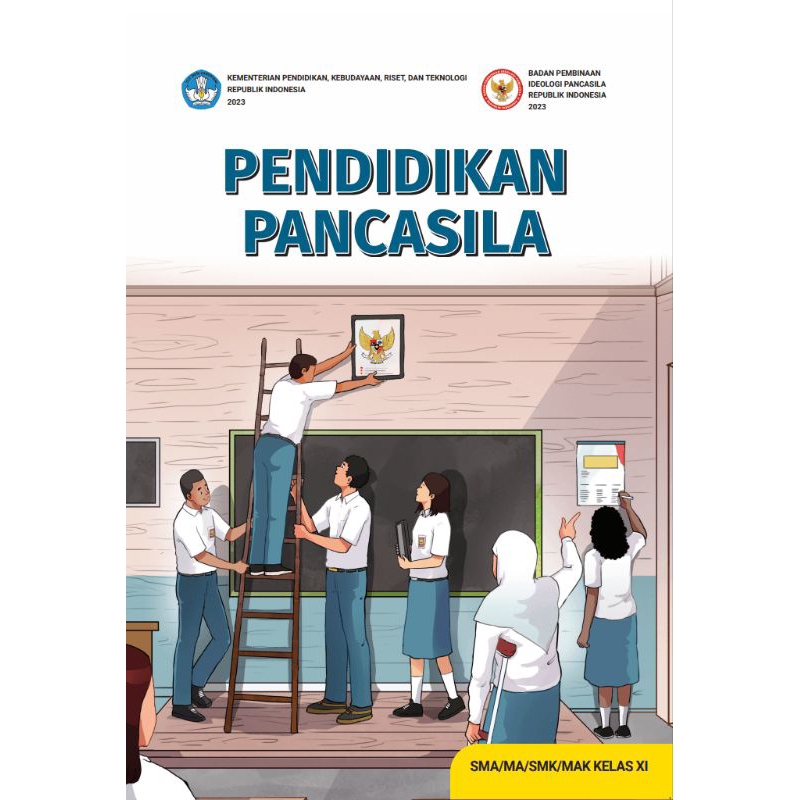 KEMENTERIAN PENDIDIKAN, KEBUDAYAAN, RISET, DAN TEKNOLOGI
REPUBLIK INDONESIA
2023

BADAN PEMBINAAN
IDEOLOGI PANCASILA
REPUBLIK INDONESIA
2023

PENDIDIKAN
PANCASILA

SMA/MA/SMK/MAK KELAS XI